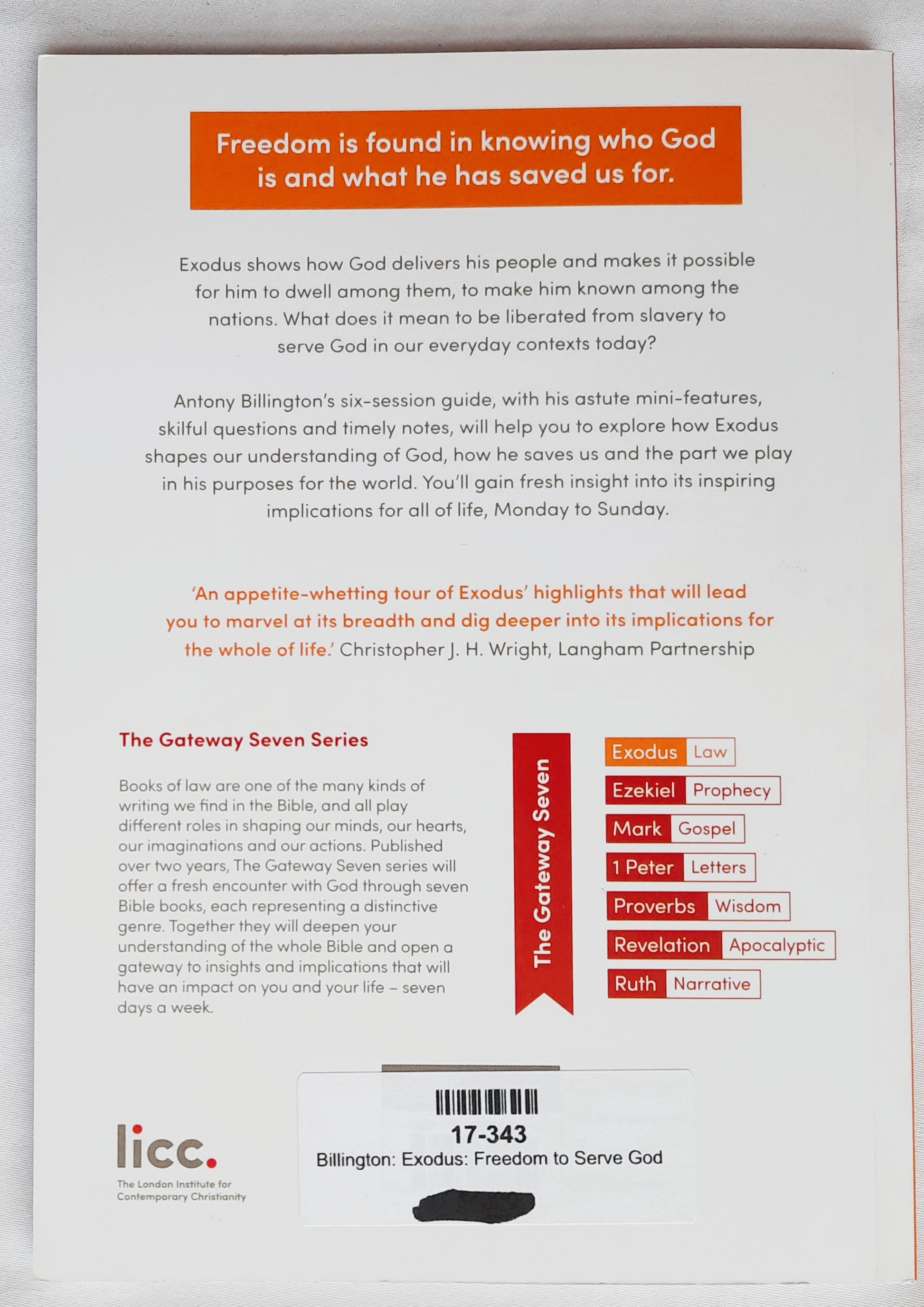 Freedom is found in knowing who God is and what he has saved us for.

Exodus shows how God delivers his people and makes it possible for him to dwell among them, to make him known among the nations. What does it mean to be liberated from slavery to serve God in our everyday contexts today?

Antony Billington's six-session guide, with his astute mini-features, skilful questions and timely notes, will help you to explore how Exodus shapes our understanding of God, how he saves us and the part we play in his purposes for the world. You'll gain fresh insight into its inspiring implications for all of life, Monday to Sunday.

'An appetite-whetting tour of Exodus' highlights that will lead you to marvel at its breadth and dig deeper into its implications for the whole of life.' Christopher J. H. Wright, Langham Partnership

The Gateway Seven Series

Books of law are one of the many kinds of writing we find in the Bible, and all play different roles in shaping our minds, our hearts, our imaginations and our actions. Published over two years, The Gateway Seven series will offer a fresh encounter with God through seven Bible books, each representing a distinctive genre. Together they will deepen your understanding of the whole Bible and open a gateway to insights and implications that will have an impact on you and your life – seven days a week.

The Gateway Seven

Exodus Law
Ezekiel Prophecy
Mark Gospel
1 Peter Letters
Proverbs Wisdom
Revelation Apocalyptic
Ruth Narrative

licc.
The London Institute for Contemporary Christianity

17-343
Billington: Exodus: Freedom to Serve God